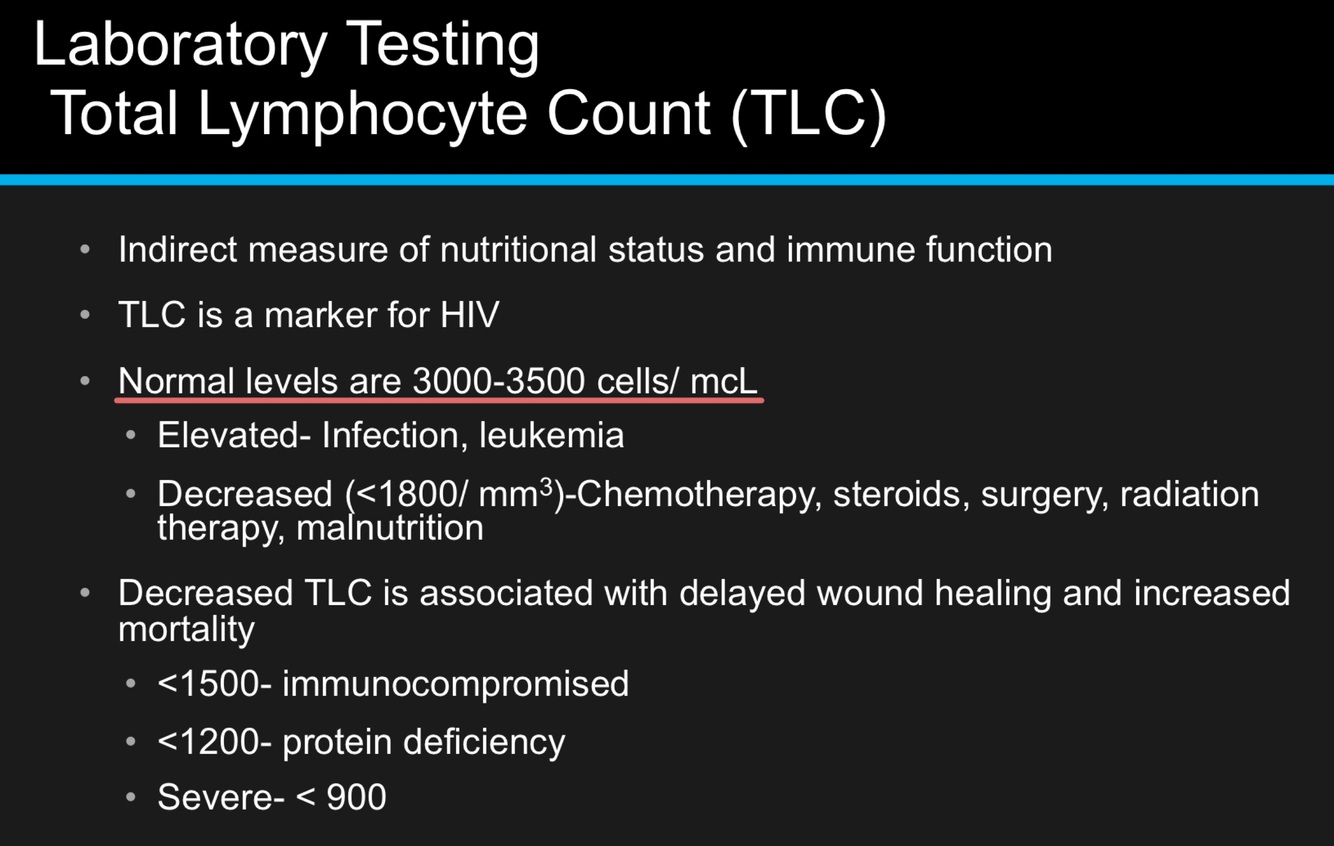 Laboratory Testing
Total Lymphocyte Count (TLC)

• Indirect measure of nutritional status and immune function
• TLC is a marker for HIV
• Normal levels are 3000-3500 cells/ mcL
• Elevated- Infection, leukemia
• Decreased (<1800/ $mm^3$)-Chemotherapy, steroids, surgery, radiation therapy, malnutrition
• Decreased TLC is associated with delayed wound healing and increased mortality
• <1500- immunocompromised
• <1200- protein deficiency
• Severe- < 900